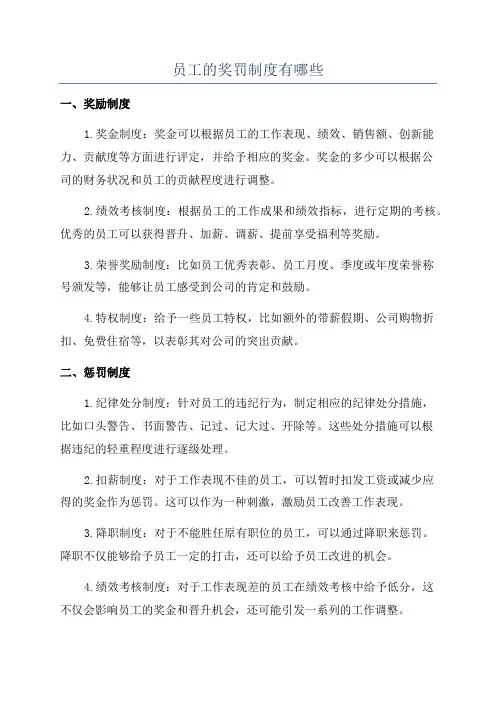 员工的奖罚制度有哪些

一、奖励制度

1.奖金制度：奖金可以根据员工的工作表现、绩效、销售额、创新能力、贡献度等方面进行评定，并给予相应的奖金。奖金的多少可以根据公司的财务状况和员工的贡献程度进行调整。

2.绩效考核制度：根据员工的工作成果和绩效指标，进行定期的考核。优秀的员工可以获得晋升、加薪、调薪、提前享受福利等奖励。

3.荣誉奖励制度：比如员工优秀表彰、员工月度、季度或年度荣誉称号颁发等，能够让员工感受到公司的肯定和鼓励。

4.特权制度：给予一些员工特权，比如额外的带薪假期、公司购物折扣、免费住宿等，以表彰其对公司的突出贡献。

二、惩罚制度

1.纪律处分制度：针对员工的违纪行为，制定相应的纪律处分措施，比如口头警告、书面警告、记过、记大过、开除等。这些处分措施可以根据违纪的轻重程度进行逐级处理。

2.扣薪制度：对于工作表现不佳的员工，可以暂时扣发工资或减少应得的奖金作为惩罚。这可以作为一种刺激，激励员工改善工作表现。

3.降职制度：对于不能胜任原有职位的员工，可以通过降职来惩罚。降职不仅能够给予员工一定的打击，还可以给予员工改进的机会。

4.绩效考核制度：对于工作表现差的员工在绩效考核中给予低分，这不仅会影响员工的奖金和晋升机会，还可能引发一系列的工作调整。